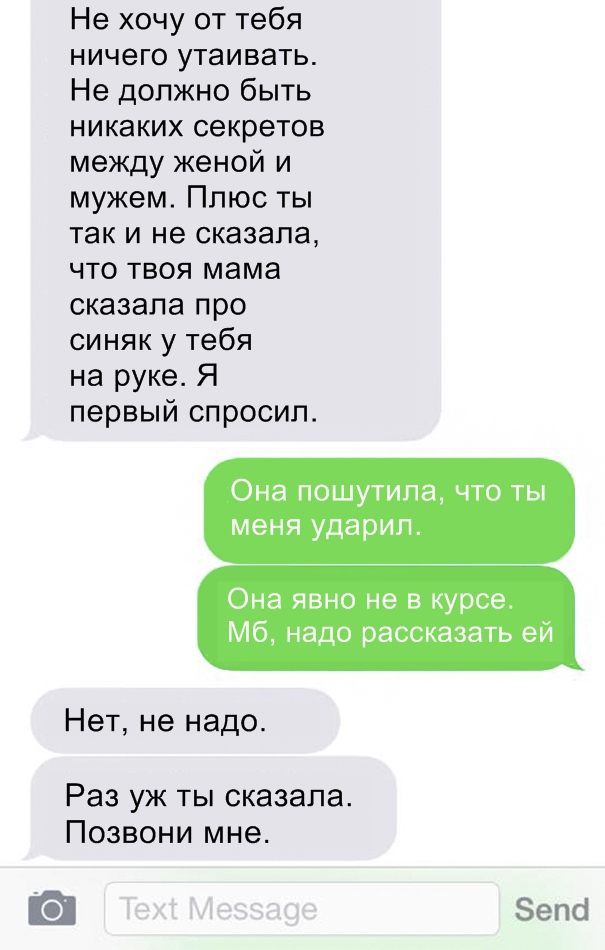 Не хочу от тебя ничего утаивать. Не должно быть никаких секретов между женой и мужем. Плюс ты так и не сказала, что твоя мама сказала про синяк у тебя на руке. Я первый спросил.

Она пошутила, что ты меня ударил.

Она явно не в курсе. Мб, надо рассказать ей

Нет, не надо.

Раз уж ты сказала. Позвони мне.

Text Message

Send